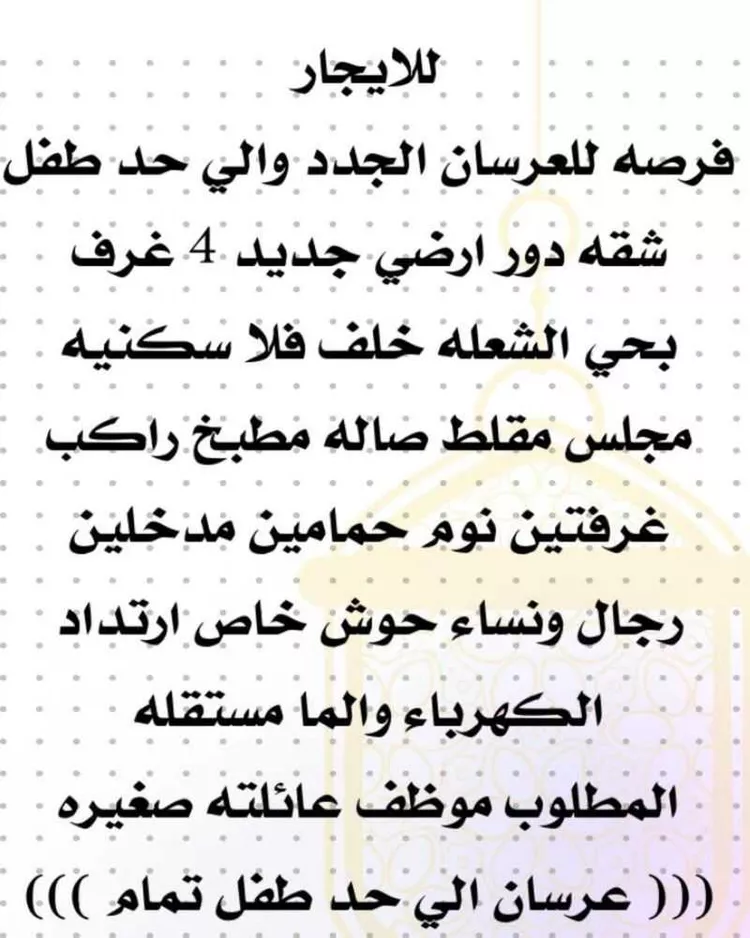 للايجار
فرصه للعرسان الجدد والي حد طفل
شقه دور ارضي جديد 4 غرف
بحي الشعله خلف فلا سكنيه
مجلس مقلط صاله مطبخ راكب
غرفتين نوم حمامين مدخلين
رجال ونساء حوش خاص ارتداد
الكهرباء والما مستقله
المطلوب موظف عائلته صغيره
((( عرسان الي حد طفل تمام )))